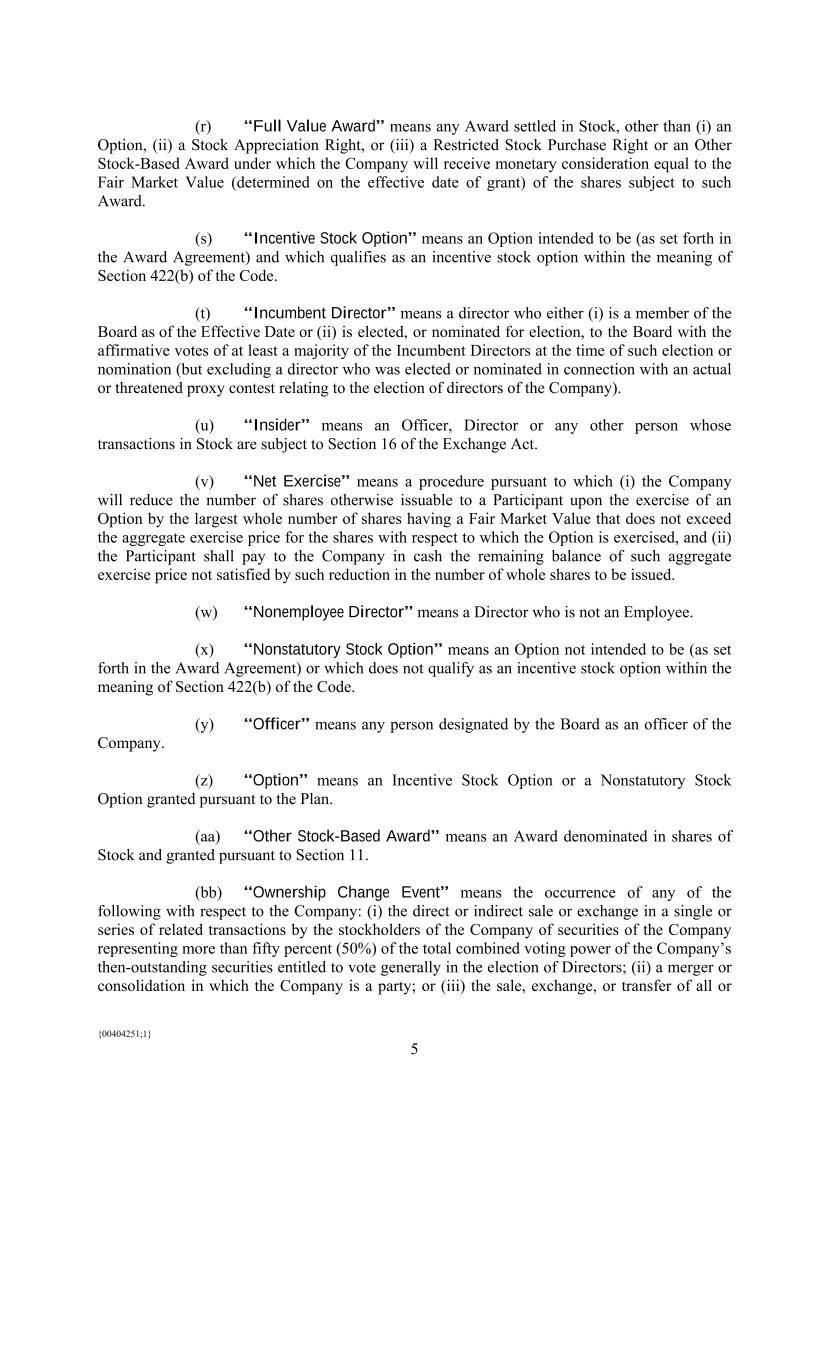 (r) "Full Value Award" means any Award settled in Stock, other than (i) an Option, (ii) a Stock Appreciation Right, or (iii) a Restricted Stock Purchase Right or an Other Stock-Based Award under which the Company will receive monetary consideration equal to the Fair Market Value (determined on the effective date of grant) of the shares subject to such Award.

(s) "Incentive Stock Option" means an Option intended to be (as set forth in the Award Agreement) and which qualifies as an incentive stock option within the meaning of Section 422(b) of the Code.

(t) "Incumbent Director" means a director who either (i) is a member of the Board as of the Effective Date or (ii) is elected, or nominated for election, to the Board with the affirmative votes of at least a majority of the Incumbent Directors at the time of such election or nomination (but excluding a director who was elected or nominated in connection with an actual or threatened proxy contest relating to the election of directors of the Company).

(u) "Insider" means an Officer, Director or any other person whose transactions in Stock are subject to Section 16 of the Exchange Act.

(v) "Net Exercise" means a procedure pursuant to which (i) the Company will reduce the number of shares otherwise issuable to a Participant upon the exercise of an Option by the largest whole number of shares having a Fair Market Value that does not exceed the aggregate exercise price for the shares with respect to which the Option is exercised, and (ii) the Participant shall pay to the Company in cash the remaining balance of such aggregate exercise price not satisfied by such reduction in the number of whole shares to be issued.

(w) "Nonemployee Director" means a Director who is not an Employee.

(x) "Nonstatutory Stock Option" means an Option not intended to be (as set forth in the Award Agreement) or which does not qualify as an incentive stock option within the meaning of Section 422(b) of the Code.

(y) "Officer" means any person designated by the Board as an officer of the Company.

(z) "Option" means an Incentive Stock Option or a Nonstatutory Stock Option granted pursuant to the Plan.

(aa) "Other Stock-Based Award" means an Award denominated in shares of Stock and granted pursuant to Section 11.

(bb) "Ownership Change Event" means the occurrence of any of the following with respect to the Company: (i) the direct or indirect sale or exchange in a single or series of related transactions by the stockholders of the Company of securities of the Company representing more than fifty percent (50%) of the total combined voting power of the Company's then-outstanding securities entitled to vote generally in the election of Directors; (ii) a merger or consolidation in which the Company is a party; or (iii) the sale, exchange, or transfer of all or

{00404251;1}

5